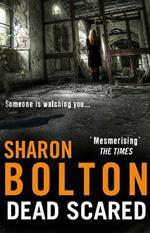 Someone is watching you...

'Mesmerising'
THE TIMES

SHARON
BOLTON
DEAD SCARED